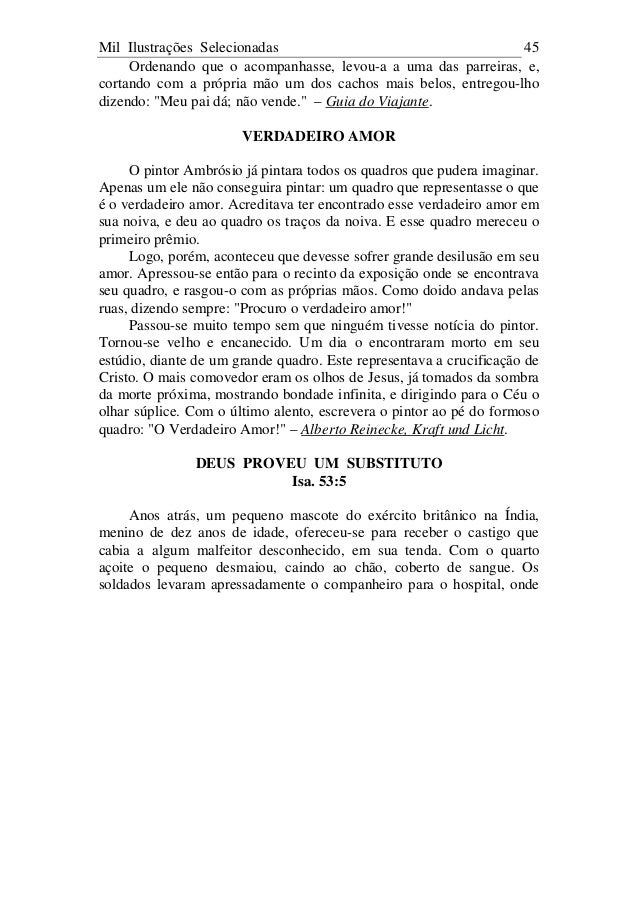 Mil Ilustrações Selecionadas 45

Ordenando que o acompanhasse, levou-a a uma das parreiras, e, cortando com a própria mão um dos cachos mais belos, entregou-lho dizendo: "Meu pai dá; não vende." – Guia do Viajante.

VERDADEIRO AMOR

O pintor Ambrósio já pintara todos os quadros que pudera imaginar. Apenas um ele não conseguira pintar: um quadro que representasse o que é o verdadeiro amor. Acreditava ter encontrado esse verdadeiro amor em sua noiva, e deu ao quadro os traços da noiva. E esse quadro mereceu o primeiro prêmio.

Logo, porém, aconteceu que devesse sofrer grande desilusão em seu amor. Apressou-se então para o recinto da exposição onde se encontrava seu quadro, e rasgou-o com as próprias mãos. Como doido andava pelas ruas, dizendo sempre: "Procuro o verdadeiro amor!"

Passou-se muito tempo sem que ninguém tivesse notícia do pintor. Tornou-se velho e encanecido. Um dia o encontraram morto em seu estúdio, diante de um grande quadro. Este representava a crucificação de Cristo. O mais comovedor eram os olhos de Jesus, já tomados da sombra da morte próxima, mostrando bondade infinita, e dirigindo para o Céu o olhar súplice. Com o último alento, escrevera o pintor ao pé do formoso quadro: "O Verdadeiro Amor!" – Alberto Reinecke, Kraft und Licht.

DEUS PROVEU UM SUBSTITUTO
Isa. 53:5

Anos atrás, um pequeno mascote do exército britânico na Índia, menino de dez anos de idade, ofereceu-se para receber o castigo que cabia a algum malfeitor desconhecido, em sua tenda. Com o quarto açoite o pequeno desmaiou, caindo ao chão, coberto de sangue. Os soldados levaram apressadamente o companheiro para o hospital, onde